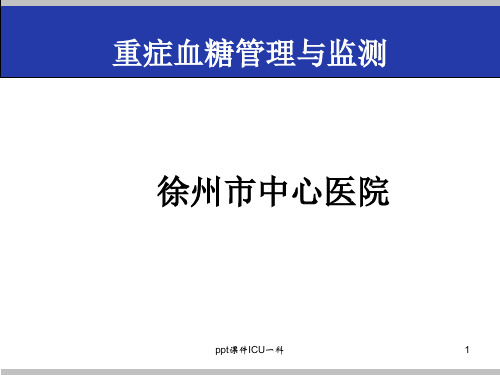 重症血糖管理与监测

徐州市中心医院

ppt课件ICU一科

1